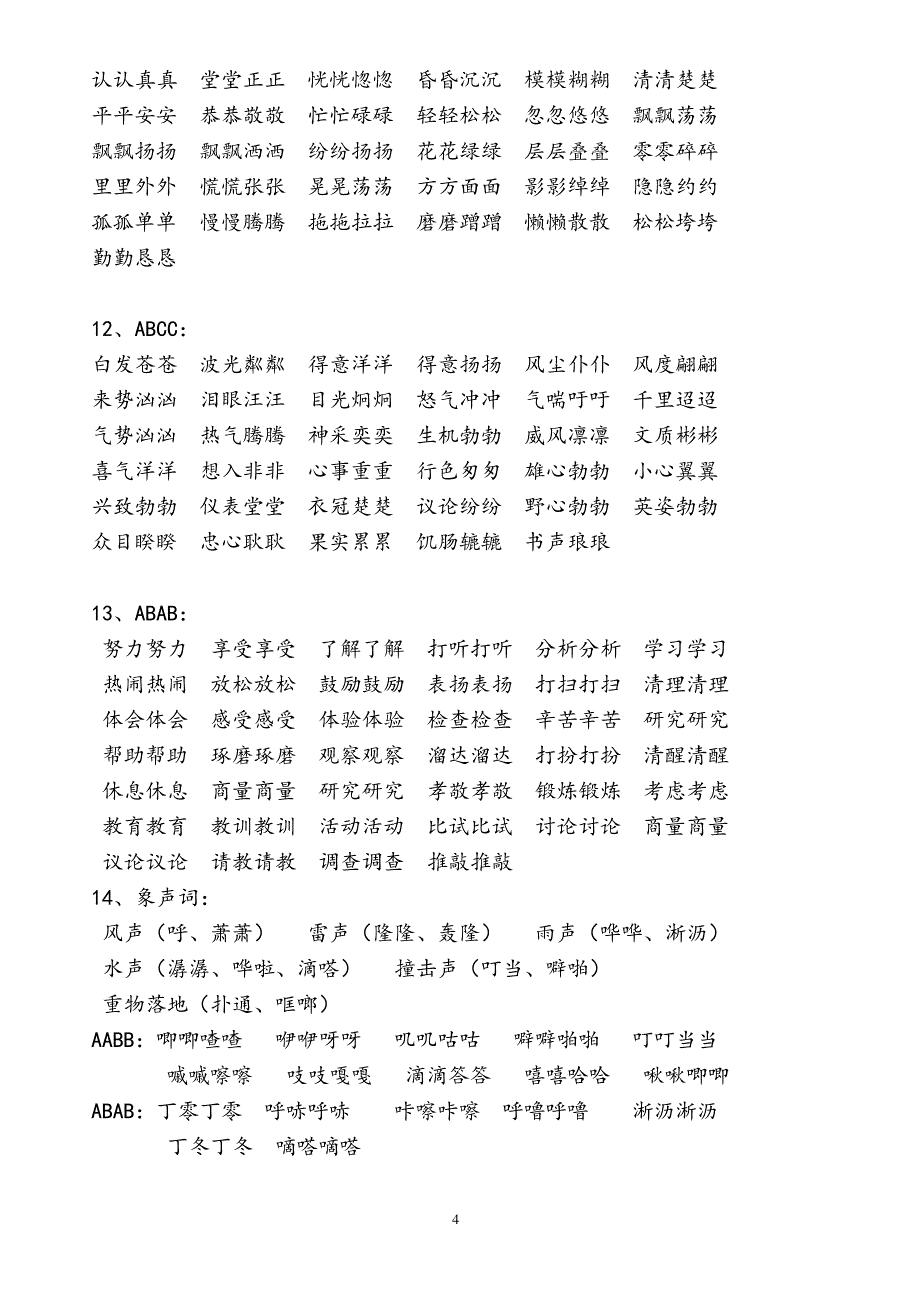 认认真真　堂堂正正　恍恍惚惚　昏昏沉沉　模模糊糊　清清楚楚
平平安安　恭恭敬敬　忙忙碌碌　轻轻松松　忽忽悠悠　飘飘荡荡
飘飘扬扬　飘飘洒洒　纷纷扬扬　花花绿绿　层层叠叠　零零碎碎
里里外外　慌慌张张　晃晃荡荡　方方面面　影影绰绰　隐隐约约
孤孤单单　慢慢腾腾　拖拖拉拉　磨磨蹭蹭　懒懒散散　松松垮垮
勤勤恳恳

12、ABCC：
白发苍苍　波光粼粼　得意洋洋　得意扬扬　风尘仆仆　风度翩翩
来势汹汹　泪眼汪汪　目光炯炯　怒气冲冲　气喘吁吁　千里迢迢
气势汹汹　热气腾腾　神采奕奕　生机勃勃　威风凛凛　文质彬彬
喜气洋洋　想入非非　心事重重　行色匆匆　雄心勃勃　小心翼翼
兴致勃勃　仪表堂堂　衣冠楚楚　议论纷纷　野心勃勃　英姿勃勃
众目睽睽　忠心耿耿　果实累累　饥肠辘辘　书声琅琅

13、ABAB：
努力努力　享受享受　了解了解　打听打听　分析分析　学习学习
热闹热闹　放松放松　鼓励鼓励　表扬表扬　打扫打扫　清理清理
体会体会　感受感受　体验体验　检查检查　辛苦辛苦　研究研究
帮助帮助　琢磨琢磨　观察观察　溜达溜达　打扮打扮　清醒清醒
休息休息　商量商量　研究研究　孝敬孝敬　锻炼锻炼　考虑考虑
教育教育　教训教训　活动活动　比试比试　讨论讨论　商量商量
议论议论　请教请教　调查调查　推敲推敲
14、象声词：
风声（呼、萧萧）　雷声（隆隆、轰隆）　雨声（哗哗、淅沥）
水声（潺潺、哗啦、滴嗒）　撞击声（叮当、噼啪）
重物落地（扑通、哐啷）
AABB：唧唧喳喳　咿咿呀呀　叽叽咕咕　噼噼啪啪　叮叮当当
嘁嘁嚓嚓　吱吱嘎嘎　滴滴答答　嘻嘻哈哈　啾啾唧唧
ABAB：丁零丁零　呼哧呼哧　咔嚓咔嚓　呼噜呼噜　淅沥淅沥
丁冬丁冬　嘀嗒嘀嗒

4